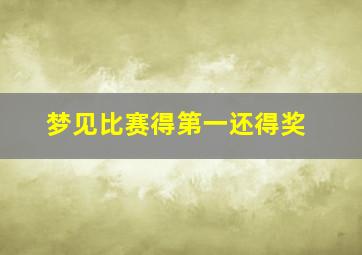 梦见比赛得第一还得奖